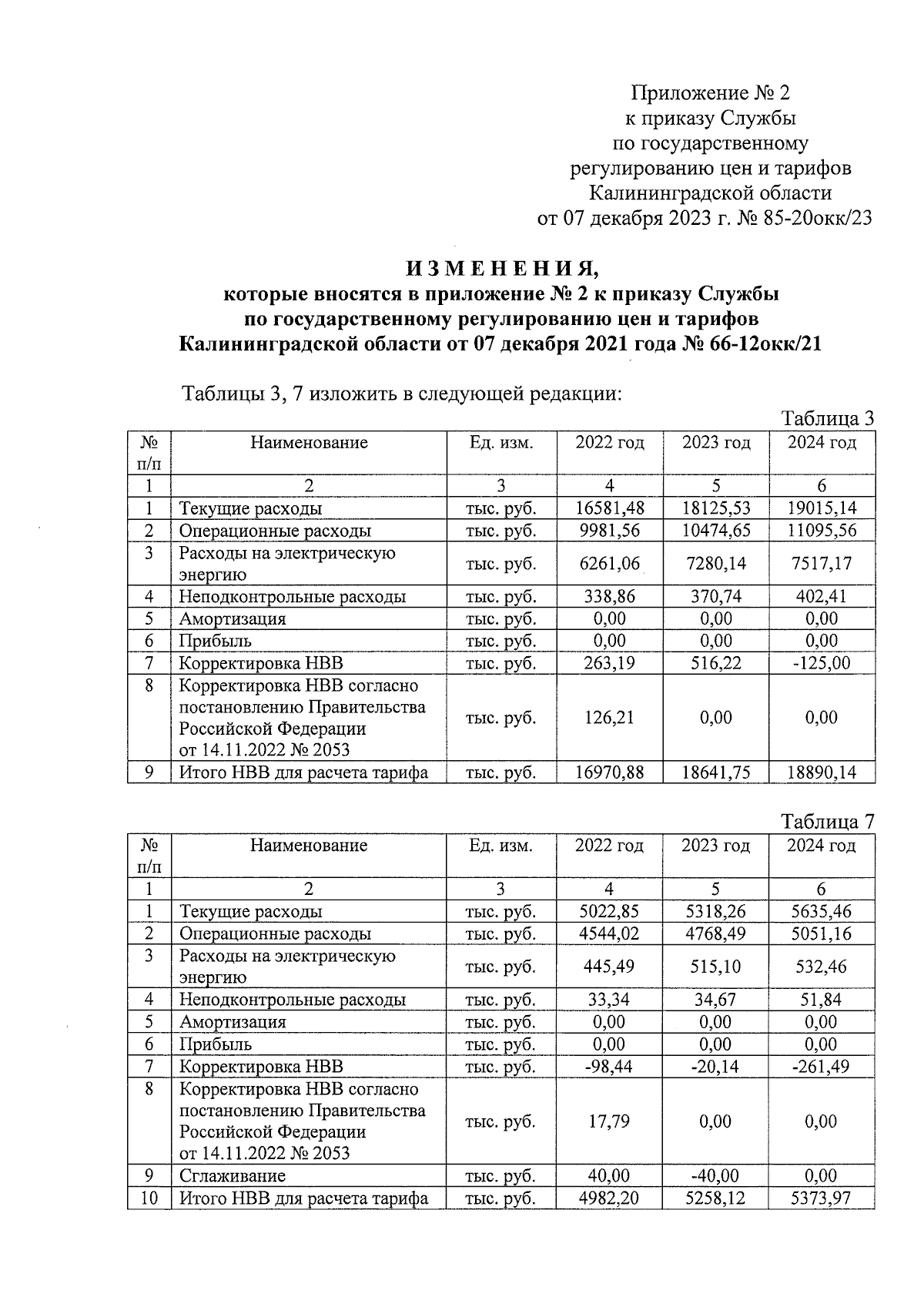 Приложение № 2
к приказу Службы
по государственному
регулированию цен и тарифов
Калининградской области
от 07 декабря 2023 г. № 85-20окк/23

И З М Е Н Е Н И Я,
которые вносятся в приложение № 2 к приказу Службы
по государственному регулированию цен и тарифов
Калининградской области от 07 декабря 2021 года № 66-12окк/21

Таблицы 3, 7 изложить в следующей редакции:

Таблица 3

| № п/п | Наименование | Ед. изм. | 2022 год | 2023 год | 2024 год |
|---|---|---|---|---|---|
| 1 | 2 | 3 | 4 | 5 | 6 |
| 1 | Текущие расходы | тыс. руб. | 16581,48 | 18125,53 | 19015,14 |
| 2 | Операционные расходы | тыс. руб. | 9981,56 | 10474,65 | 11095,56 |
| 3 | Расходы на электрическую энергию | тыс. руб. | 6261,06 | 7280,14 | 7517,17 |
| 4 | Неподконтрольные расходы | тыс. руб. | 338,86 | 370,74 | 402,41 |
| 5 | Амортизация | тыс. руб. | 0,00 | 0,00 | 0,00 |
| 6 | Прибыль | тыс. руб. | 0,00 | 0,00 | 0,00 |
| 7 | Корректировка НВВ | тыс. руб. | 263,19 | 516,22 | -125,00 |
| 8 | Корректировка НВВ согласно постановлению Правительства Российской Федерации от 14.11.2022 № 2053 | тыс. руб. | 126,21 | 0,00 | 0,00 |
| 9 | Итого НВВ для расчета тарифа | тыс. руб. | 16970,88 | 18641,75 | 18890,14 |

Таблица 7

| № п/п | Наименование | Ед. изм. | 2022 год | 2023 год | 2024 год |
|---|---|---|---|---|---|
| 1 | 2 | 3 | 4 | 5 | 6 |
| 1 | Текущие расходы | тыс. руб. | 5022,85 | 5318,26 | 5635,46 |
| 2 | Операционные расходы | тыс. руб. | 4544,02 | 4768,49 | 5051,16 |
| 3 | Расходы на электрическую энергию | тыс. руб. | 445,49 | 515,10 | 532,46 |
| 4 | Неподконтрольные расходы | тыс. руб. | 33,34 | 34,67 | 51,84 |
| 5 | Амортизация | тыс. руб. | 0,00 | 0,00 | 0,00 |
| 6 | Прибыль | тыс. руб. | 0,00 | 0,00 | 0,00 |
| 7 | Корректировка НВВ | тыс. руб. | -98,44 | -20,14 | -261,49 |
| 8 | Корректировка НВВ согласно постановлению Правительства Российской Федерации от 14.11.2022 № 2053 | тыс. руб. | 17,79 | 0,00 | 0,00 |
| 9 | Сглаживание | тыс. руб. | 40,00 | -40,00 | 0,00 |
| 10 | Итого НВВ для расчета тарифа | тыс. руб. | 4982,20 | 5258,12 | 5373,97 |